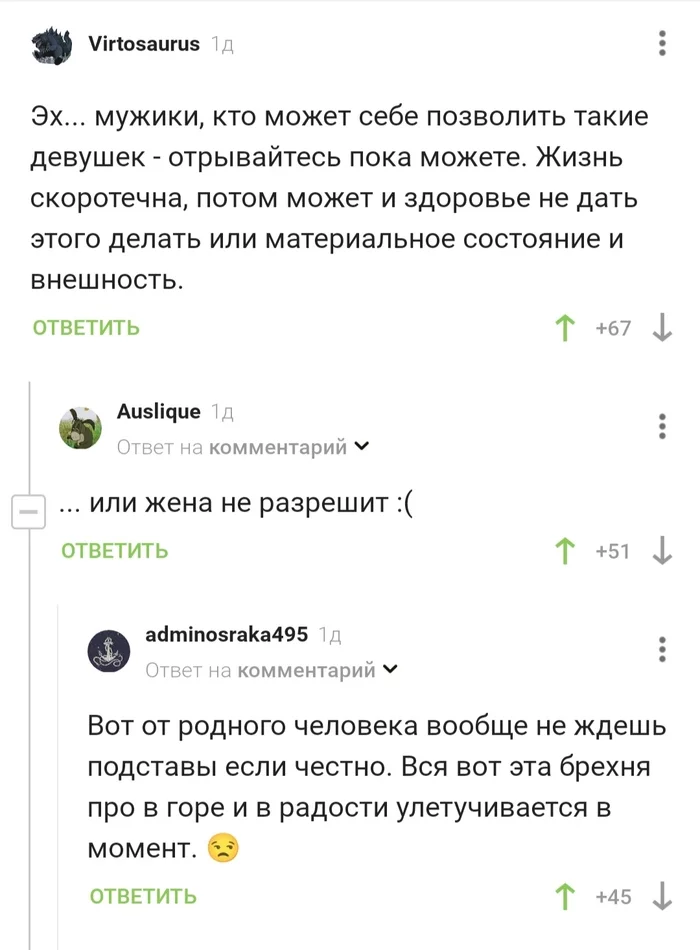 Virtosaurus 1д

Эх... мужики, кто может себе позволить такие девушек - отрывайтесь пока можете. Жизнь скоротечна, потом может и здоровье не дать этого делать или материальное состояние и внешность.

ОТВЕТИТЬ

+67

Auslique 1д
Ответ на комментарий

... или жена не разрешит :(

ОТВЕТИТЬ

+51

adminosraka495 1д
Ответ на комментарий

Вот от родного человека вообще не ждешь подставы если честно. Вся вот эта брехня про в горе и в радости улетучивается в момент. 😒

ОТВЕТИТЬ

+45